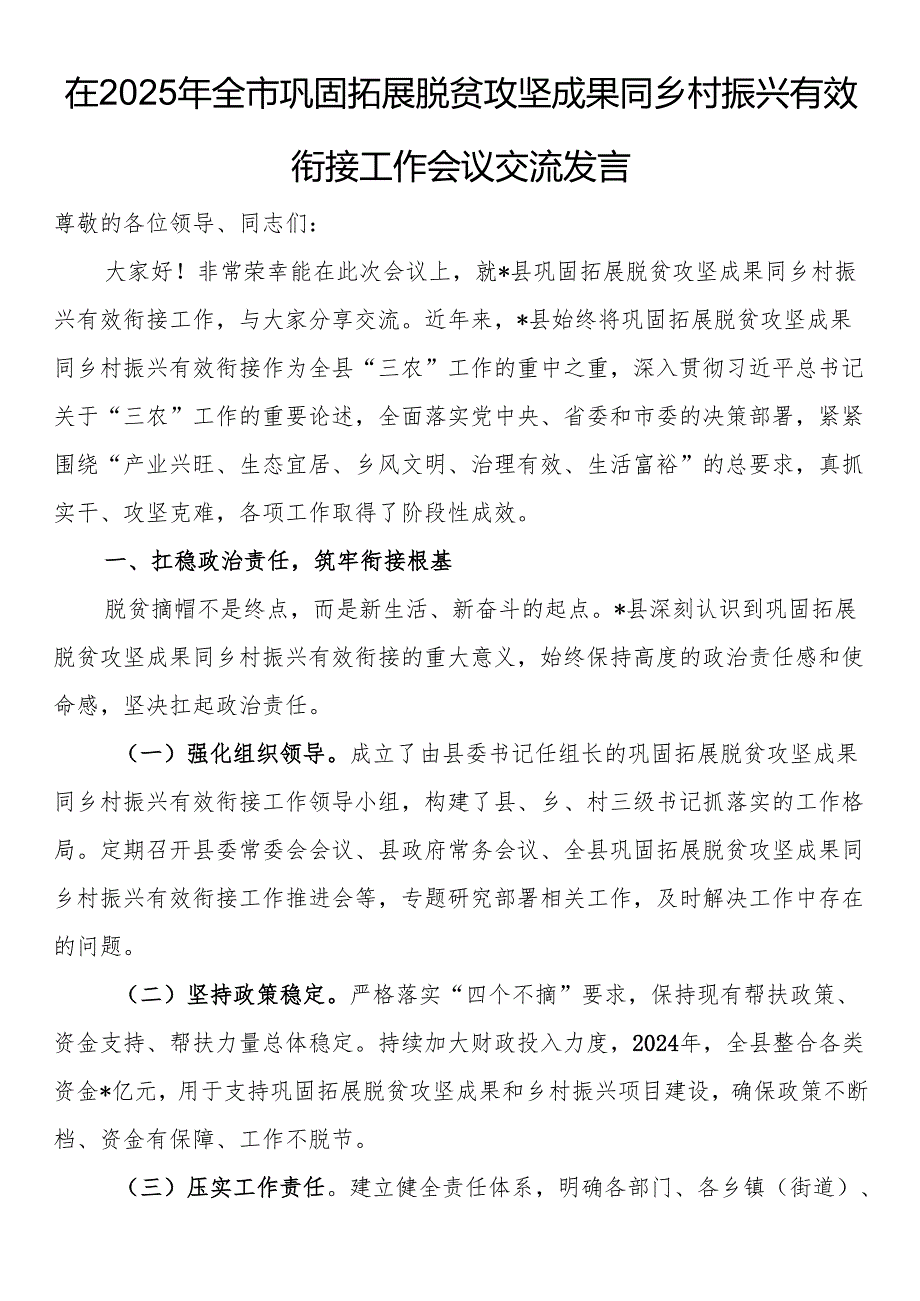 在2025年全市巩固拓展脱贫攻坚成果同乡村振兴有效衔接工作会议交流发言

尊敬的各位领导、同志们：

大家好！非常荣幸能在此次会议上，就*县巩固拓展脱贫攻坚成果同乡村振兴有效衔接工作，与大家分享交流。近年来，*县始终将巩固拓展脱贫攻坚成果同乡村振兴有效衔接作为全县“三农”工作的重中之重，深入贯彻习近平总书记关于“三农”工作的重要论述，全面落实党中央、省委和市委的决策部署，紧紧围绕“产业兴旺、生态宜居、乡风文明、治理有效、生活富裕”的总要求，真抓实干、攻坚克难，各项工作取得了阶段性成效。

一、扛稳政治责任，筑牢衔接根基

脱贫摘帽不是终点，而是新生活、新奋斗的起点。*县深刻认识到巩固拓展脱贫攻坚成果同乡村振兴有效衔接的重大意义，始终保持高度的政治责任感和使命感，坚决扛起政治责任。

（一）强化组织领导。成立了由县委书记任组长的巩固拓展脱贫攻坚成果同乡村振兴有效衔接工作领导小组，构建了县、乡、村三级书记抓落实的工作格局。定期召开县委常委会会议、县政府常务会议、全县巩固拓展脱贫攻坚成果同乡村振兴有效衔接工作推进会等，专题研究部署相关工作，及时解决工作中存在的问题。

（二）坚持政策稳定。严格落实“四个不摘”要求，保持现有帮扶政策、资金支持、帮扶力量总体稳定。持续加大财政投入力度，2024年，全县整合各类资金*亿元，用于支持巩固拓展脱贫攻坚成果和乡村振兴项目建设，确保政策不断档、资金有保障、工作不脱节。

（三）压实工作责任。建立健全责任体系，明确各部门、各乡镇（街道）、